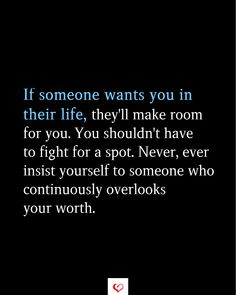 If someone wants you in their life, they'll make room for you. You shouldn't have to fight for a spot. Never, ever insist yourself to someone who continuously overlooks your worth.